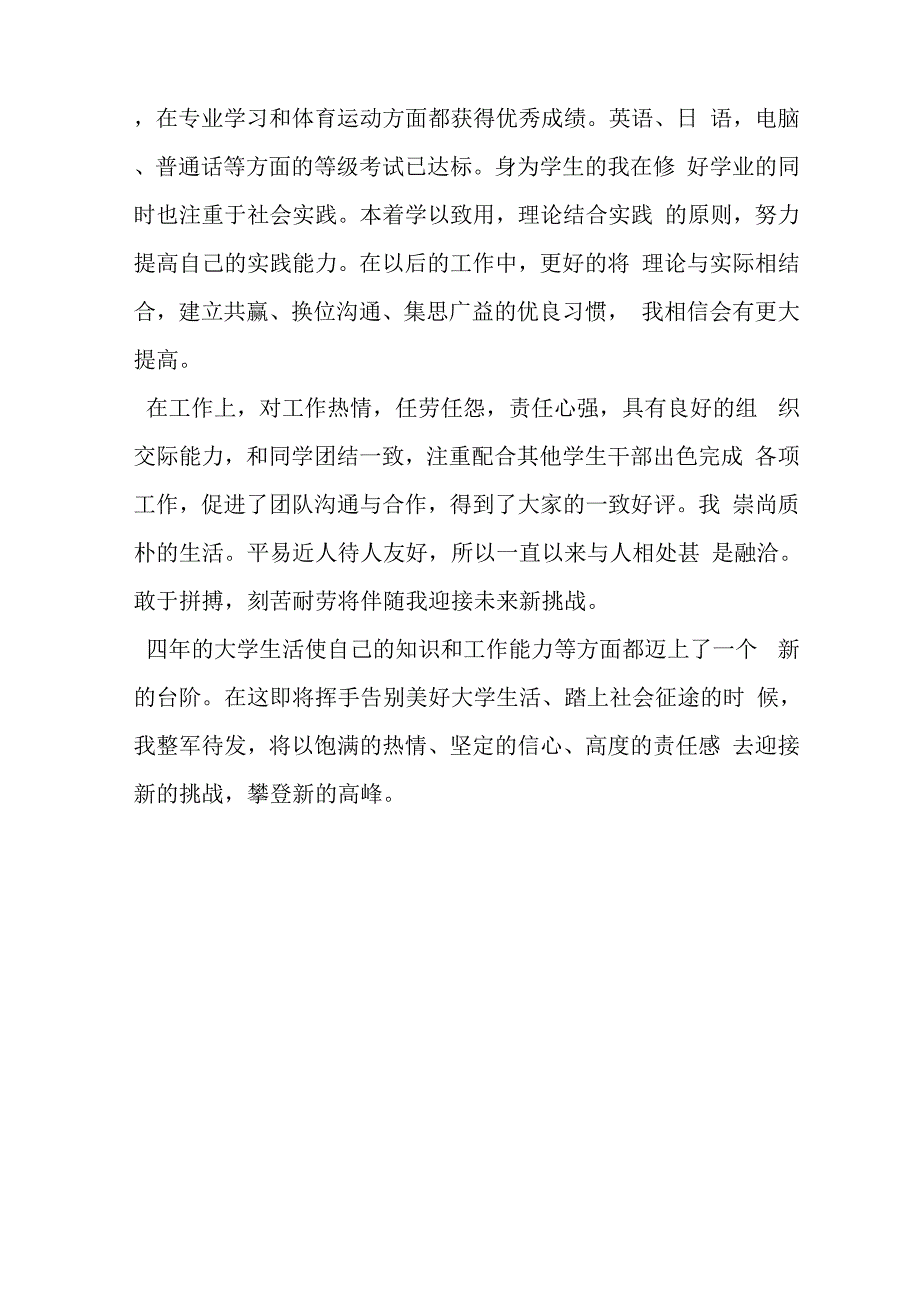 ，在专业学习和体育运动方面都获得优秀成绩。英语、日 语，电脑、普通话等方面的等级考试已达标。身为学生的我在修 好学业的同时也注重于社会实践。本着学以致用，理论结合实践 的原则，努力提高自己的实践能力。在以后的工作中，更好的将 理论与实际相结合，建立共赢、换位沟通、集思广益的优良习惯， 我相信会有更大提高。

在工作上，对工作热情，任劳任怨，责任心强，具有良好的组 织交际能力，和同学团结一致，注重配合其他学生干部出色完成 各项工作，促进了团队沟通与合作，得到了大家的一致好评。我 崇尚质朴的生活。平易近人待人友好，所以一直以来与人相处甚 是融洽。敢于拼搏，刻苦耐劳将伴随我迎接未来新挑战。

四年的大学生活使自己的知识和工作能力等方面都迈上了一个 新的台阶。在这即将挥手告别美好大学生活、踏上社会征途的时 候，我整军待发，将以饱满的热情、坚定的信心、高度的责任感 去迎接新的挑战，攀登新的高峰。